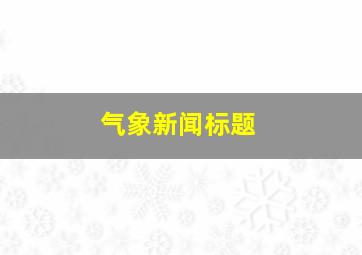 气象新闻标题